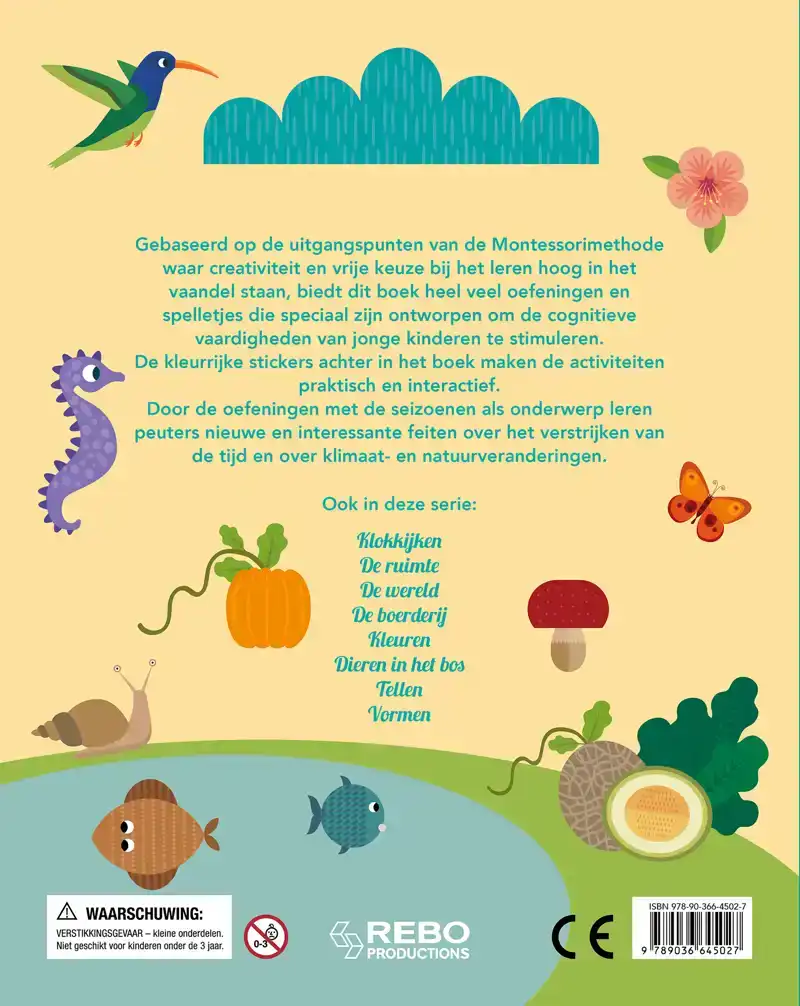 Gebaseerd op de uitgangspunten van de Montessorimethode waar creativiteit en vrije keuze bij het leren hoog in het vaandel staan, biedt dit boek heel veel oefeningen en spelletjes die speciaal zijn ontworpen om de cognitieve vaardigheden van jonge kinderen te stimuleren.
De kleurrijke stickers achter in het boek maken de activiteiten praktisch en interactief.
Door de oefeningen met de seizoenen als onderwerp leren peuters nieuwe en interessante feiten over het verstrijken van de tijd en over klimaat- en natuurveranderingen.

Ook in deze serie:

Klokkijken
De ruimte
De wereld
De boerderij
Kleuren
Dieren in het bos
Tellen
Vormen

WAARSCHUWING:
VERSTIKKINGSGEVAAR – kleine onderdelen. Niet geschikt voor kinderen onder de 3 jaar.

0-3

REBO PRODUCTIONS

CE

ISBN 978-90-366-4502-7
9 789036 645027